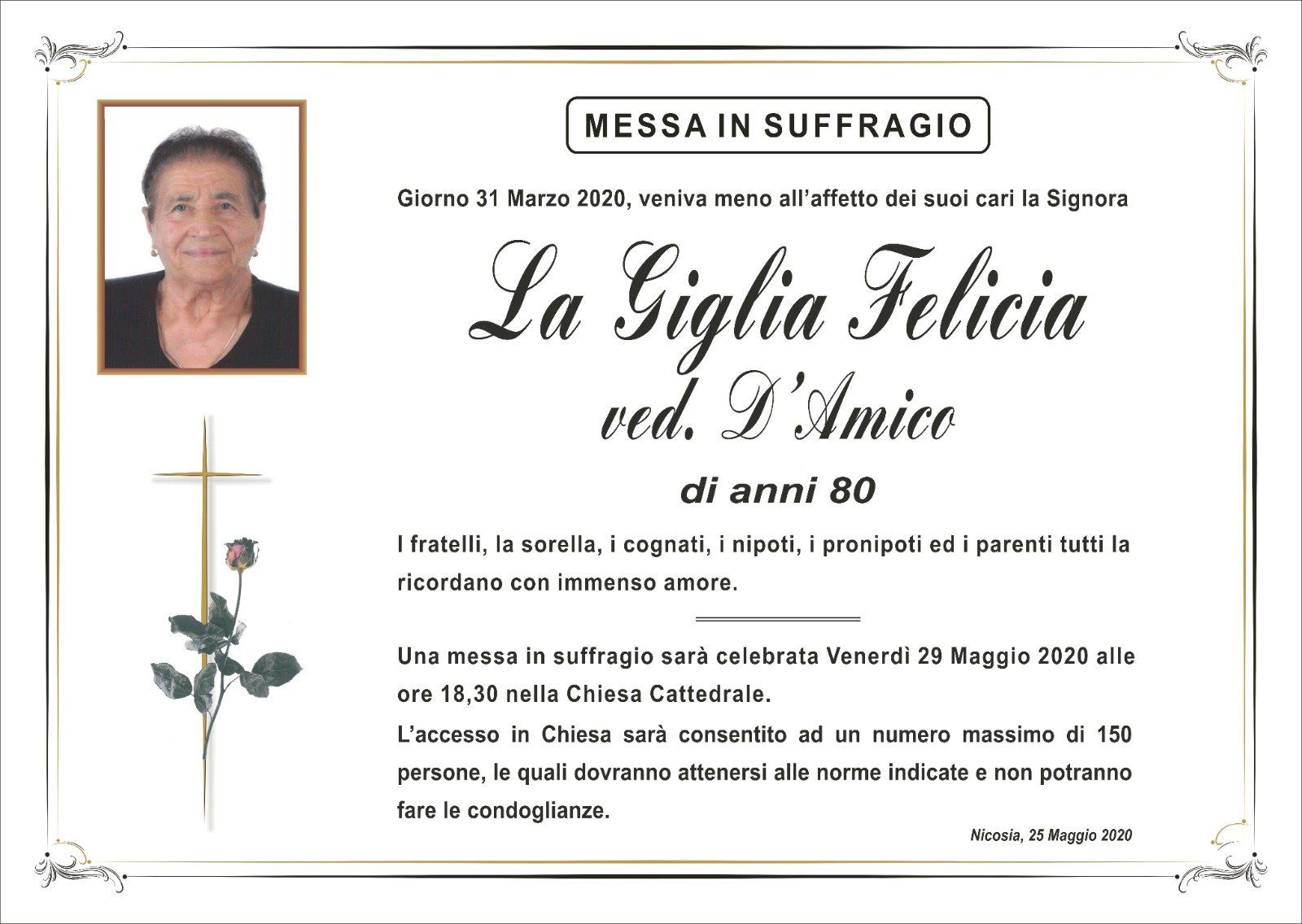 MESSA IN SUFFRAGIO

Giorno 31 Marzo 2020, veniva meno all'affetto dei suoi cari la Signora

La Giglia Felicia
ved. D'Amico

di anni 80

I fratelli, la sorella, i cognati, i nipoti, i pronipoti ed i parenti tutti la ricordano con immenso amore.

Una messa in suffragio sarà celebrata Venerdì 29 Maggio 2020 alle ore 18,30 nella Chiesa Cattedrale.

L'accesso in Chiesa sarà consentito ad un numero massimo di 150 persone, le quali dovranno attenersi alle norme indicate e non potranno fare le condoglianze.

Nicosia, 25 Maggio 2020